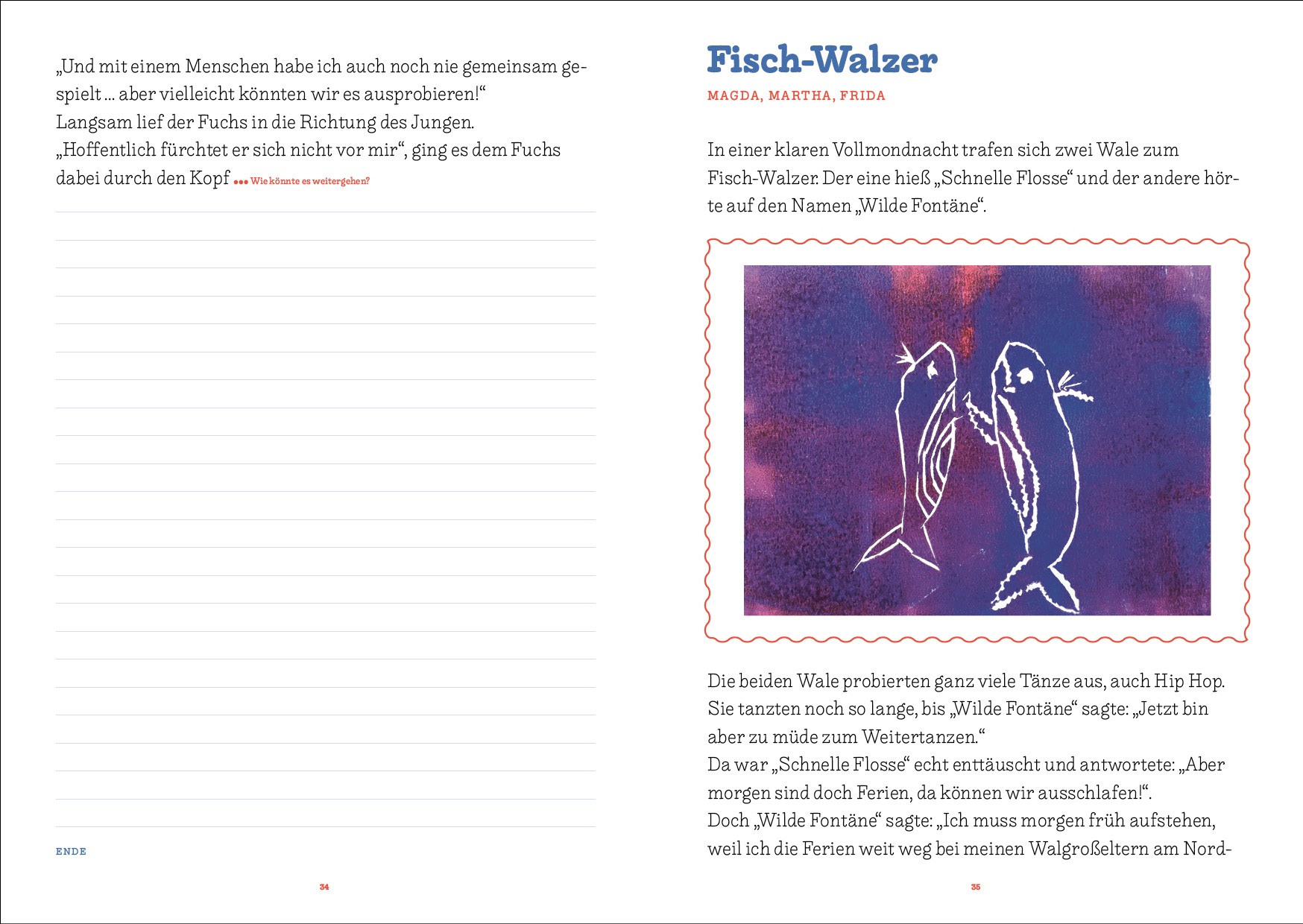 „Und mit einem Menschen habe ich auch noch nie gemeinsam gespielt … aber vielleicht könnten wir es ausprobieren!“
Langsam lief der Fuchs in die Richtung des Jungen.
„Hoffentlich fürchtet er sich nicht vor mir“, ging es dem Fuchs dabei durch den Kopf ••• Wie könnte es weitergehen?

ENDE

34

Fisch-Walzer

MAGDA, MARTHA, FRIDA

In einer klaren Vollmondnacht trafen sich zwei Wale zum Fisch-Walzer. Der eine hieß „Schnelle Flosse“ und der andere hörte auf den Namen „Wilde Fontäne“.

Die beiden Wale probierten ganz viele Tänze aus, auch Hip Hop. Sie tanzten noch so lange, bis „Wilde Fontäne“ sagte: „Jetzt bin aber zu müde zum Weitertanzen.“
Da war „Schnelle Flosse“ echt enttäuscht und antwortete: „Aber morgen sind doch Ferien, da können wir ausschlafen!“.
Doch „Wilde Fontäne“ sagte: „Ich muss morgen früh aufstehen, weil ich die Ferien weit weg bei meinen Walgroßeltern am Nord-

35